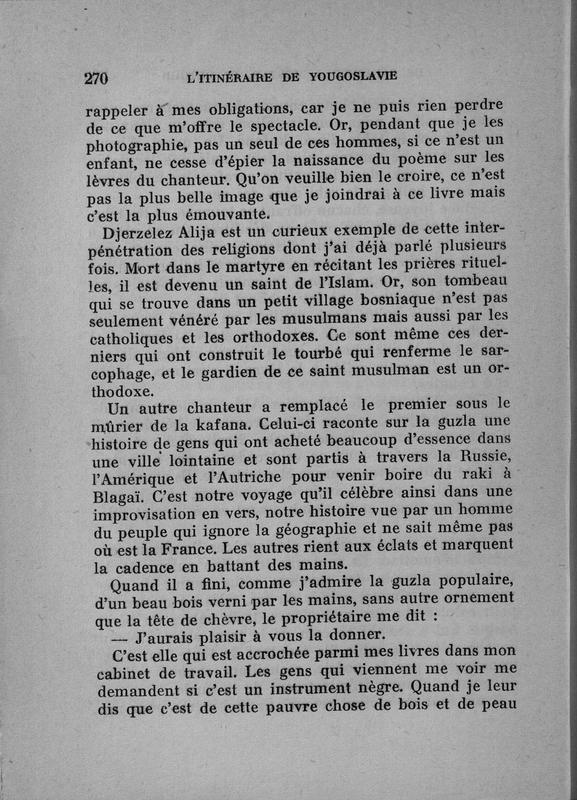 270 L'ITINÉRAIRE DE YOUGOSLAVIE

rappeler à mes obligations, car je ne puis rien perdre de ce que m'offre le spectacle. Or, pendant que je les photographie, pas un seul de ces hommes, si ce n'est un enfant, ne cesse d'épier la naissance du poème sur les lèvres du chanteur. Qu'on veuille bien le croire, ce n'est pas la plus belle image que je joindrai à ce livre mais c'est la plus émouvante.

Djerzelez Alija est un curieux exemple de cette interpénétration des religions dont j'ai déjà parlé plusieurs fois. Mort dans le martyre en récitant les prières rituelles, il est devenu un saint de l'Islam. Or, son tombeau qui se trouve dans un petit village bosniaque n'est pas seulement vénéré par les musulmans mais aussi par les catholiques et les orthodoxes. Ce sont même ces derniers qui ont construit le tourbé qui renferme le sarcophage, et le gardien de ce saint musulman est un orthodoxe.

Un autre chanteur a remplacé le premier sous le mûrier de la kafana. Celui-ci raconte sur la guzla une histoire de gens qui ont acheté beaucoup d'essence dans une ville lointaine et sont partis à travers la Russie, l'Amérique et l'Autriche pour venir boire du raki à Blagaï. C'est notre voyage qu'il célèbre ainsi dans une improvisation en vers, notre histoire vue par un homme du peuple qui ignore la géographie et ne sait même pas où est la France. Les autres rient aux éclats et marquent la cadence en battant des mains.

Quand il a fini, comme j'admire la guzla populaire, d'un beau bois verni par les mains, sans autre ornement que la tête de chèvre, le propriétaire me dit :

— J'aurais plaisir à vous la donner.

C'est elle qui est accrochée parmi mes livres dans mon cabinet de travail. Les gens qui viennent me voir me demandent si c'est un instrument nègre. Quand je leur dis que c'est de cette pauvre chose de bois et de peau